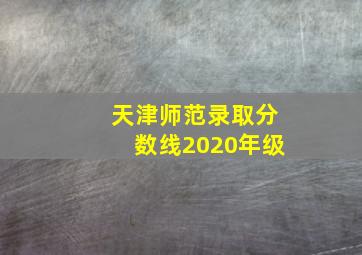 天津师范录取分数线2020年级